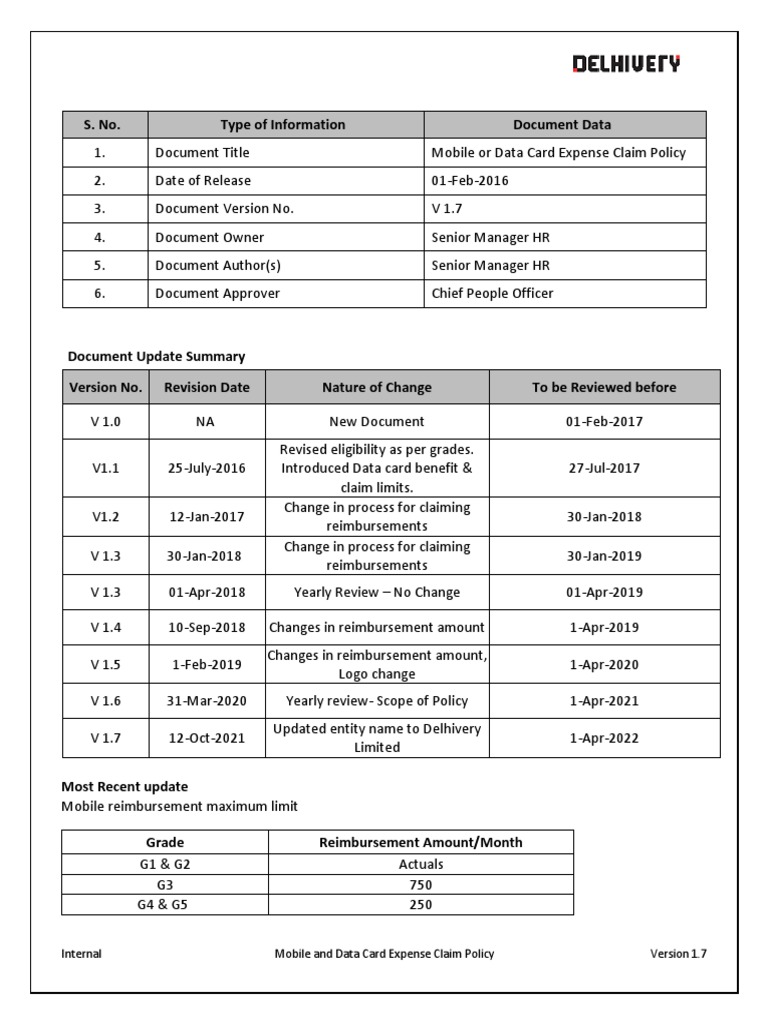 DELHIVERY

| S. No. | Type of Information | Document Data |
|---|---|---|
| 1. | Document Title | Mobile or Data Card Expense Claim Policy |
| 2. | Date of Release | 01-Feb-2016 |
| 3. | Document Version No. | V 1.7 |
| 4. | Document Owner | Senior Manager HR |
| 5. | Document Author(s) | Senior Manager HR |
| 6. | Document Approver | Chief People Officer |

Document Update Summary

| Version No. | Revision Date | Nature of Change | To be Reviewed before |
|---|---|---|---|
| V 1.0 | NA | New Document | 01-Feb-2017 |
| V1.1 | 25-July-2016 | Revised eligibility as per grades. Introduced Data card benefit & claim limits. | 27-Jul-2017 |
| V1.2 | 12-Jan-2017 | Change in process for claiming reimbursements | 30-Jan-2018 |
| V 1.3 | 30-Jan-2018 | Change in process for claiming reimbursements | 30-Jan-2019 |
| V 1.3 | 01-Apr-2018 | Yearly Review – No Change | 01-Apr-2019 |
| V 1.4 | 10-Sep-2018 | Changes in reimbursement amount | 1-Apr-2019 |
| V 1.5 | 1-Feb-2019 | Changes in reimbursement amount, Logo change | 1-Apr-2020 |
| V 1.6 | 31-Mar-2020 | Yearly review- Scope of Policy | 1-Apr-2021 |
| V 1.7 | 12-Oct-2021 | Updated entity name to Delhivery Limited | 1-Apr-2022 |

Most Recent update
Mobile reimbursement maximum limit

| Grade | Reimbursement Amount/Month |
|---|---|
| G1 & G2 | Actuals |
| G3 | 750 |
| G4 & G5 | 250 |

Internal Mobile and Data Card Expense Claim Policy Version 1.7